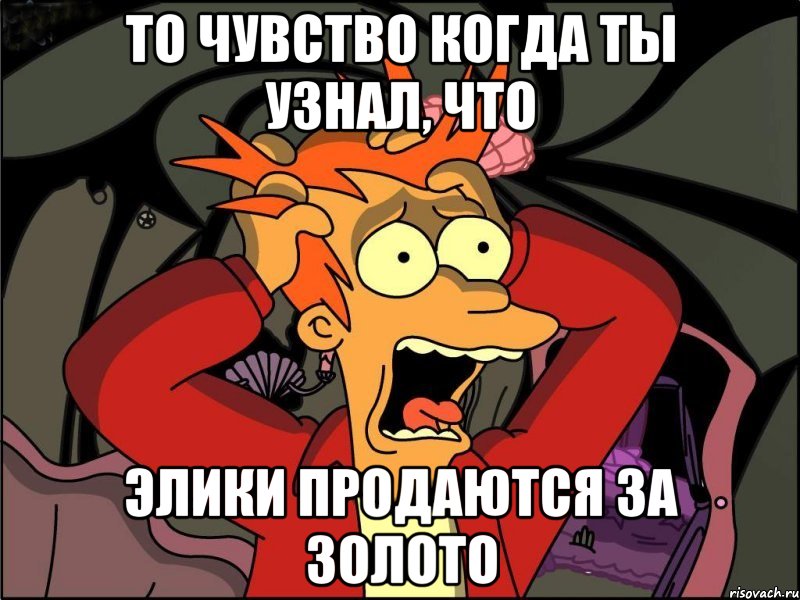 ТО ЧУВСТВО КОГДА ТЫ УЗНАЛ, ЧТО

ЭЛИКИ ПРОДАЮТСЯ ЗА ЗОЛОТО

risovach.ru